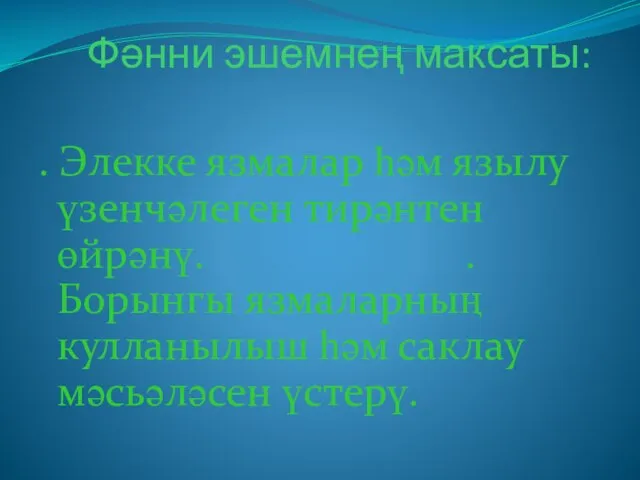 Фәнни эшемнең максаты:

. Элекке язмалар һәм язылу үзенчәлеген тирәнтен өйрәнү. . Борынгы язмаларның кулланылыш һәм саклау мәсьәләсен үстерү.